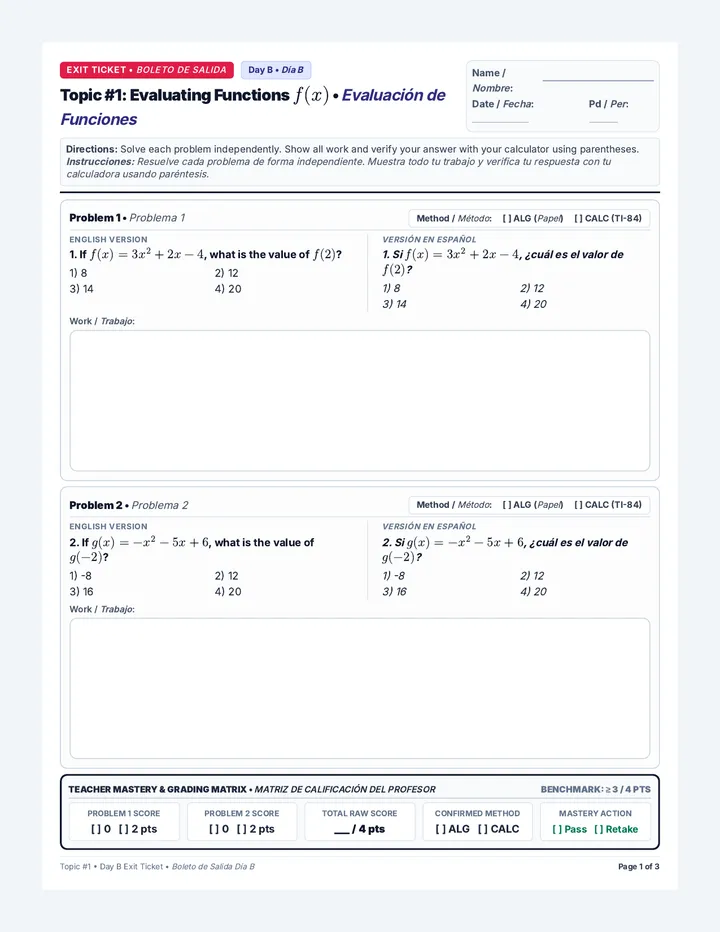 EXIT TICKET • BOLETO DE SALIDA

Day B • Día B

Topic #1: Evaluating Functions $f(x)$ • Evaluación de Funciones

Name / Nombre: ____

Date / Fecha: ____

Pd / Per: ____

Directions: Solve each problem independently. Show all work and verify your answer with your calculator using parentheses.
Instrucciones: Resuelve cada problema de forma independiente. Muestra todo tu trabajo y verifica tu respuesta con tu calculadora usando paréntesis.

Problem 1 • Problema 1

Method / Método: [ ] ALG (Papel) [ ] CALC (TI-84)

ENGLISH VERSION

1. If $f(x) = 3x^2 + 2x - 4$, what is the value of $f(2)$?

1) 8
2) 12
3) 14
4) 20

VERSIÓN EN ESPAÑOL

1. Si $f(x) = 3x^2 + 2x - 4$, ¿cuál es el valor de $f(2)$?

1) 8
2) 12
3) 14
4) 20

Work / Trabajo:

Problem 2 • Problema 2

Method / Método: [ ] ALG (Papel) [ ] CALC (TI-84)

ENGLISH VERSION

2. If $g(x) = -x^2 - 5x + 6$, what is the value of $g(-2)$?

1) -8
2) 12
3) 16
4) 20

VERSIÓN EN ESPAÑOL

2. Si $g(x) = -x^2 - 5x + 6$, ¿cuál es el valor de $g(-2)$?

1) -8
2) 12
3) 16
4) 20

Work / Trabajo:

TEACHER MASTERY & GRADING MATRIX • MATRIZ DE CALIFICACIÓN DEL PROFESOR

BENCHMARK: ≥ 3 / 4 PTS

PROBLEM 1 SCORE
[ ] 0 [ ] 2 pts

PROBLEM 2 SCORE
[ ] 0 [ ] 2 pts

TOTAL RAW SCORE
____ / 4 pts

CONFIRMED METHOD
[ ] ALG [ ] CALC

MASTERY ACTION
[ ] Pass [ ] Retake

Topic #1 • Day B Exit Ticket • Boleto de Salida Día B

Page 1 of 3